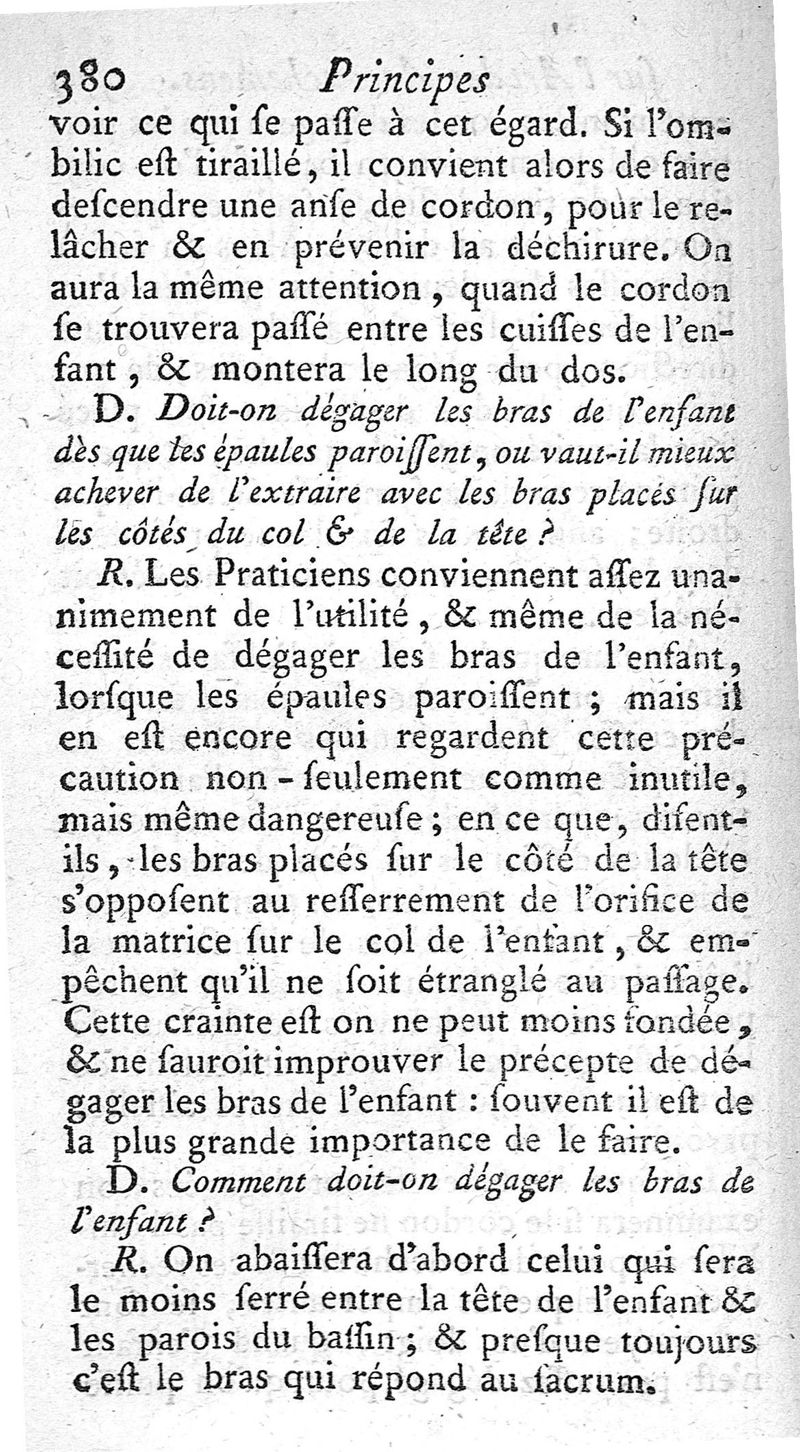 380 Principes

voir ce qui ſe paſſe à cet égard. Si l'ombilic eſt tiraillé, il convient alors de faire deſcendre une anſe de cordon, pour le relâcher & en prévenir la déchirure. On aura la même attention, quand le cordon ſe trouvera paſſé entre les cuiſſes de l'enfant, & montera le long du dos.

D. Doit-on dégager les bras de l'enfant dès que les épaules paroiſſent, ou vaut-il mieux achever de l'extraire avec les bras placés ſur les côtés du col & de la tête ?

R. Les Praticiens conviennent aſſez unanimement de l'utilité, & même de la néceſſité de dégager les bras de l'enfant, lorſque les épaules paroiſſent ; mais il en eſt encore qui regardent cette précaution non-ſeulement comme inutile, mais même dangereuſe ; en ce que, diſent-ils, les bras placés ſur le côté de la tête s'oppoſent au reſſerrement de l'orifice de la matrice ſur le col de l'enfant, & empêchent qu'il ne ſoit étranglé au paſſage. Cette crainte eſt on ne peut moins fondée, & ne ſauroit improuver le précepte de dégager les bras de l'enfant : ſouvent il eſt de la plus grande importance de le faire.

D. Comment doit-on dégager les bras de l'enfant ?

R. On abaiſſera d'abord celui qui ſera le moins ſerré entre la tête de l'enfant & les parois du baſſin ; & preſque toujours c'eſt le bras qui répond au ſacrum.